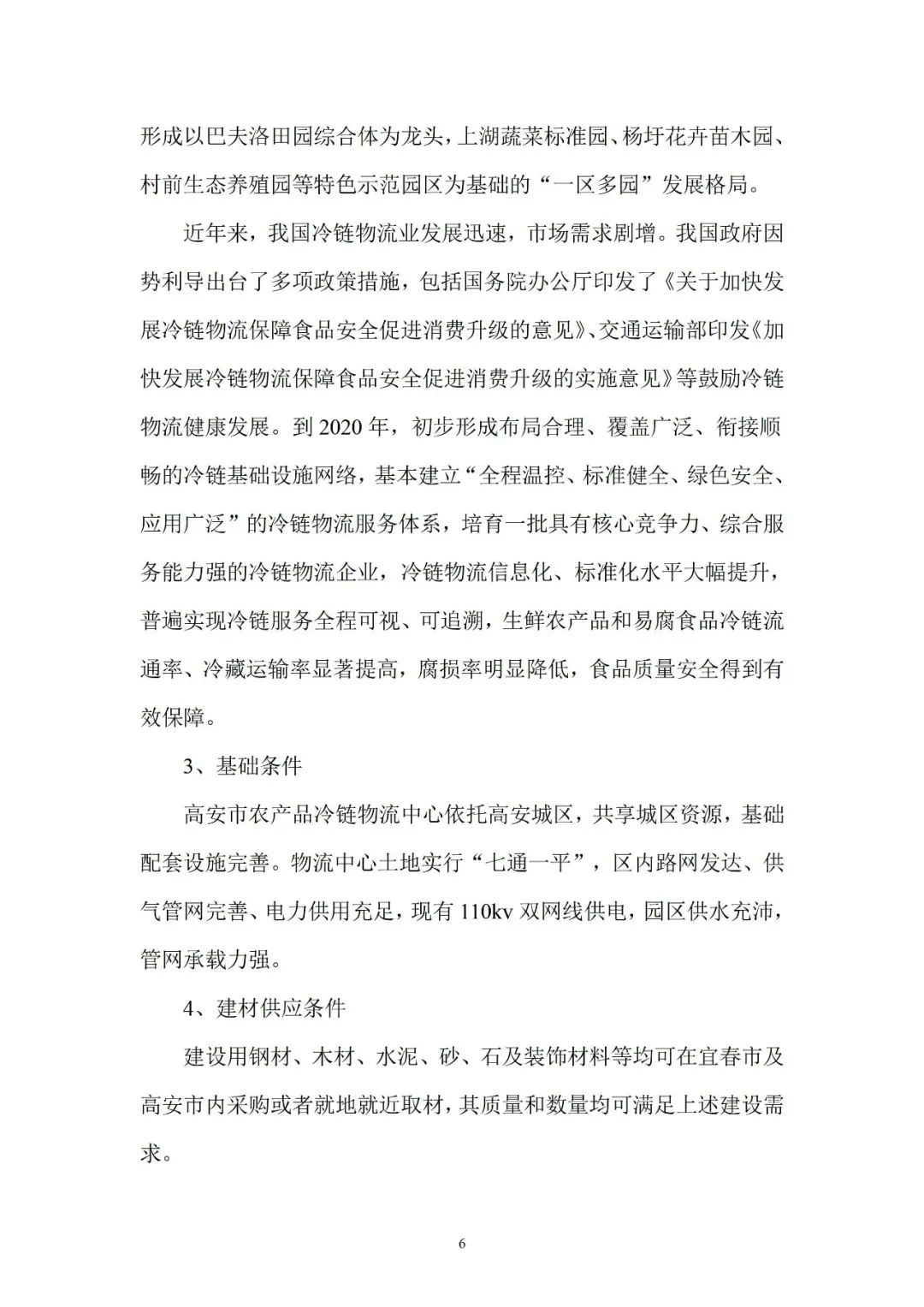 形成以巴夫洛田园综合体为龙头，上湖蔬菜标准园、杨圩花卉苗木园、村前生态养殖园等特色示范园区为基础的“一区多园”发展格局。

近年来，我国冷链物流业发展迅速，市场需求剧增。我国政府因势利导出台了多项政策措施，包括国务院办公厅印发了《关于加快发展冷链物流保障食品安全促进消费升级的意见》、交通运输部印发《加快发展冷链物流保障食品安全促进消费升级的实施意见》等鼓励冷链物流健康发展。到 2020 年，初步形成布局合理、覆盖广泛、衔接顺畅的冷链基础设施网络，基本建立“全程温控、标准健全、绿色安全、应用广泛”的冷链物流服务体系，培育一批具有核心竞争力、综合服务能力强的冷链物流企业，冷链物流信息化、标准化水平大幅提升，普遍实现冷链服务全程可视、可追溯，生鲜农产品和易腐食品冷链流通率、冷藏运输率显著提高，腐损率明显降低，食品质量安全得到有效保障。

3、基础条件

高安市农产品冷链物流中心依托高安城区，共享城区资源，基础配套设施完善。物流中心土地实行“七通一平”，区内路网发达、供气管网完善、电力供用充足，现有 110kv 双网线供电，园区供水充沛，管网承载力强。

4、建材供应条件

建设用钢材、木材、水泥、砂、石及装饰材料等均可在宜春市及高安市内采购或者就地就近取材，其质量和数量均可满足上述建设需求。

6